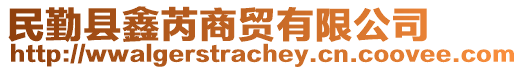 民勤县鑫芮商贸有限公司
http://wwalgerstrachey.cn.coovee.com